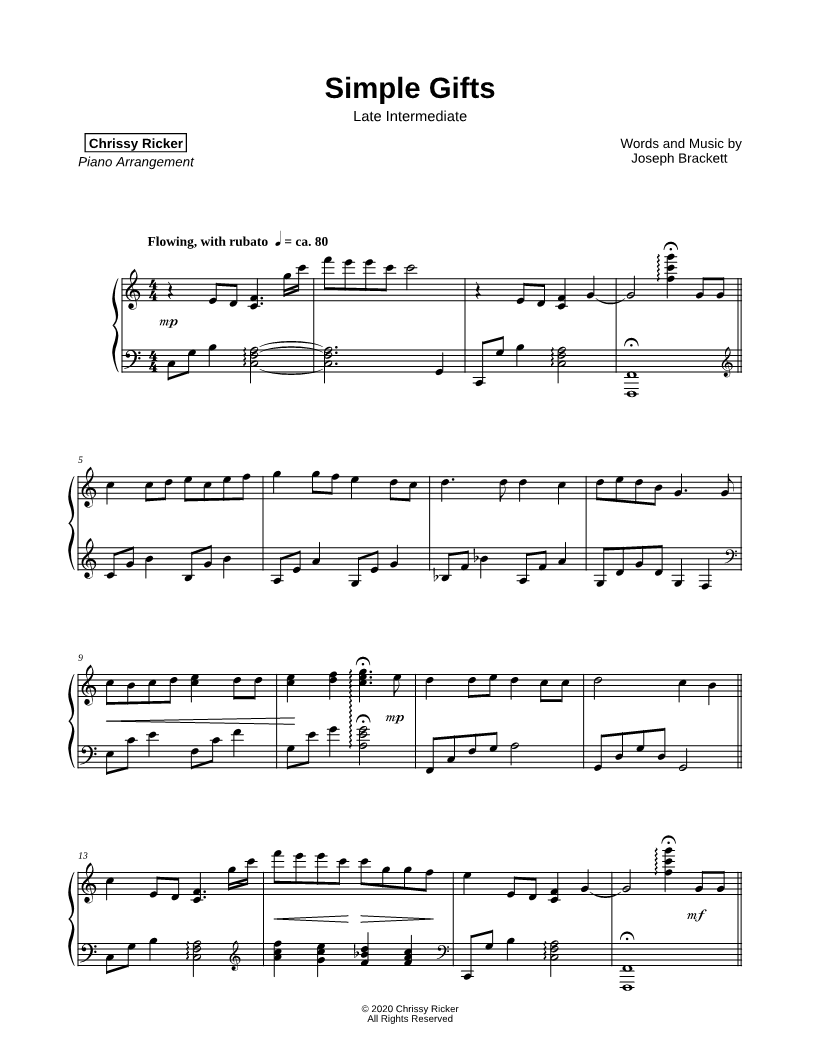 Simple Gifts

Late Intermediate

Chrissy Ricker
Piano Arrangement

Words and Music by
Joseph Brackett

Flowing, with rubato ♩ = ca. 80

mp

5

9

mp

13

mf

© 2020 Chrissy Ricker
All Rights Reserved